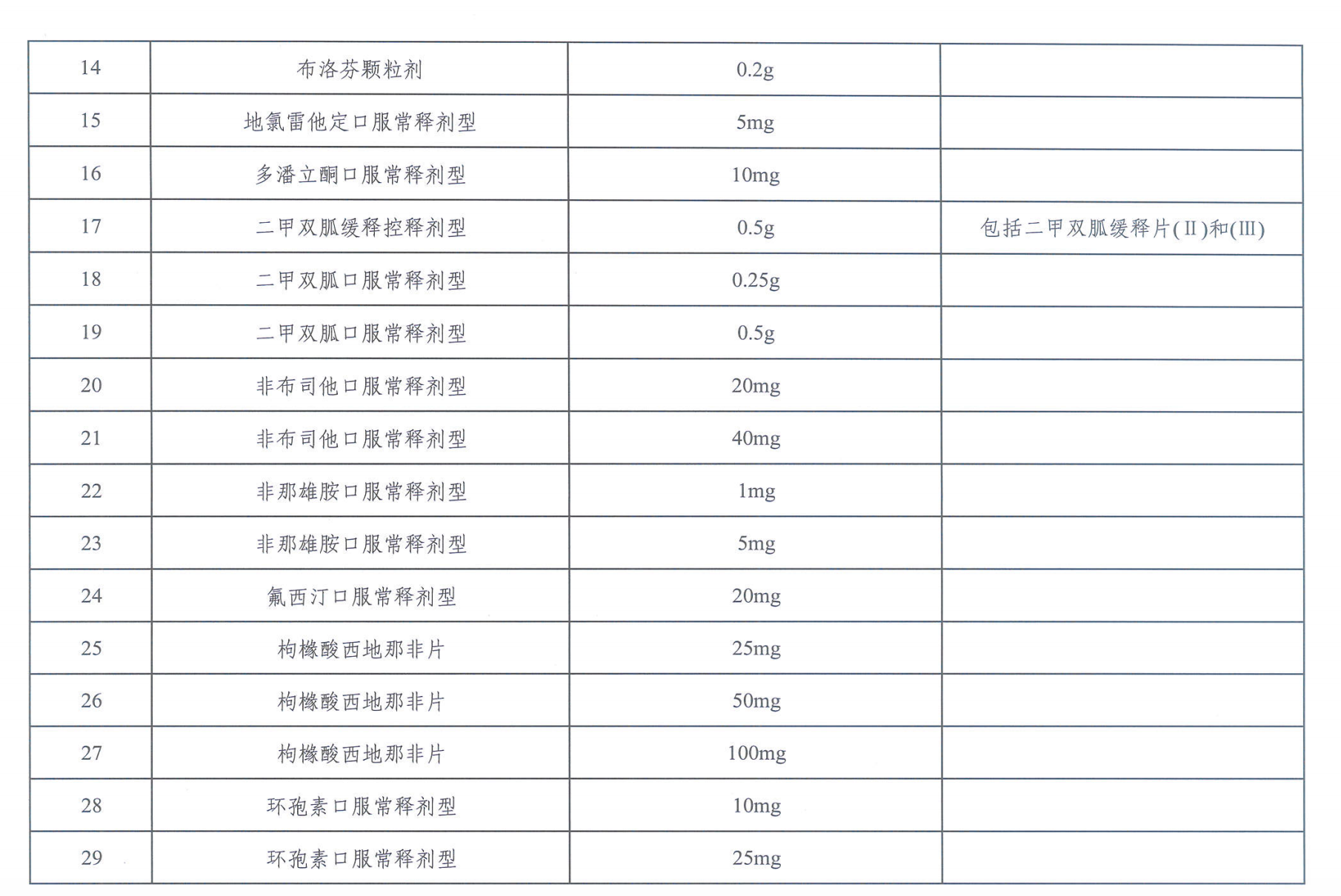 | 14 | 布洛芬颗粒剂 | 0.2g |  |
|---|---|---|---|
| 15 | 地氯雷他定口服常释剂型 | 5mg |  |
| 16 | 多潘立酮口服常释剂型 | 10mg |  |
| 17 | 二甲双胍缓释控释剂型 | 0.5g | 包括二甲双胍缓释片(Ⅱ)和(Ⅲ) |
| 18 | 二甲双胍口服常释剂型 | 0.25g |  |
| 19 | 二甲双胍口服常释剂型 | 0.5g |  |
| 20 | 非布司他口服常释剂型 | 20mg |  |
| 21 | 非布司他口服常释剂型 | 40mg |  |
| 22 | 非那雄胺口服常释剂型 | 1mg |  |
| 23 | 非那雄胺口服常释剂型 | 5mg |  |
| 24 | 氟西汀口服常释剂型 | 20mg |  |
| 25 | 枸橼酸西地那非片 | 25mg |  |
| 26 | 枸橼酸西地那非片 | 50mg |  |
| 27 | 枸橼酸西地那非片 | 100mg |  |
| 28 | 环孢素口服常释剂型 | 10mg |  |
| 29 | 环孢素口服常释剂型 | 25mg |  |